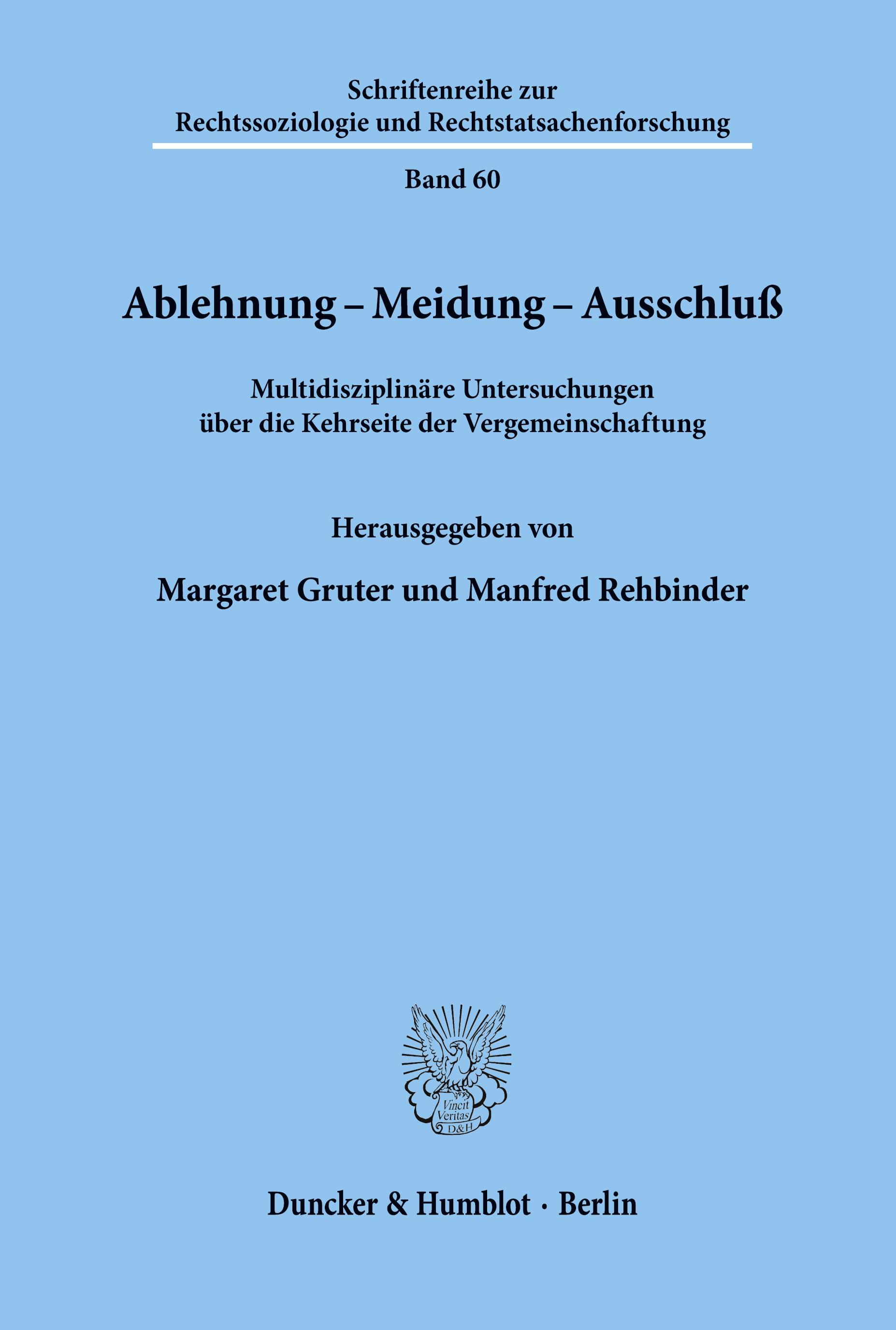 Schriftenreihe zur Rechtssoziologie und Rechtstatsachenforschung

Band 60

Ablehnung – Meidung – Ausschluß

Multidisziplinäre Untersuchungen über die Kehrseite der Vergemeinschaftung

Herausgegeben von

Margaret Gruter und Manfred Rehbinder

Vincit Veritas D&H

Duncker & Humblot · Berlin